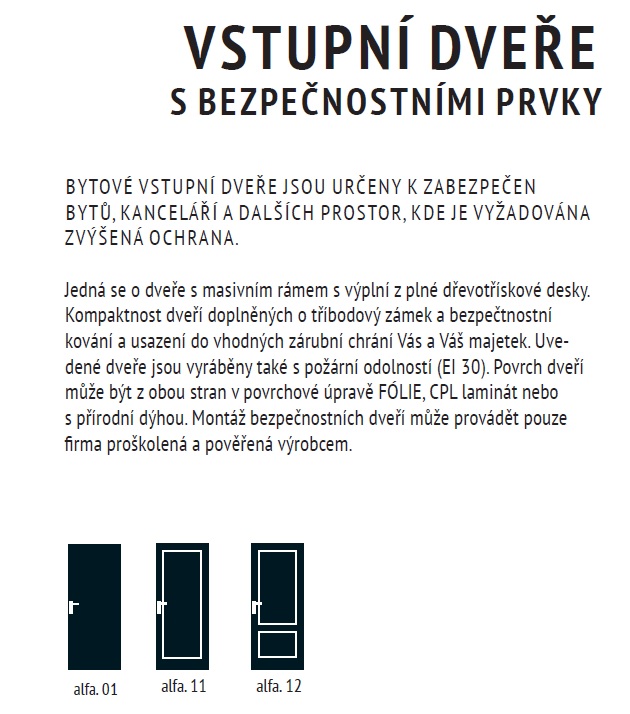 VSTUPNÍ DVEŘE
S BEZPEČNOSTNÍMI PRVKY

BYTOVÉ VSTUPNÍ DVEŘE JSOU URČENY K ZABEZPEČEN BYTŮ, KANCELÁŘÍ A DALŠÍCH PROSTOR, KDE JE VYŽADOVÁNA ZVÝŠENÁ OCHRANA.

Jedná se o dveře s masivním rámem s výplní z plné dřevotřískové desky. Kompaktnost dveří doplněných o tříbodový zámek a bezpečtnostní kování a usazení do vhodných zárubní chrání Vás a Váš majetek. Uvedené dveře jsou vyráběny také s požární odolností (EI 30). Povrch dveří může být z obou stran v povrchové úpravě FÓLIE, CPL laminát nebo s přírodní dýhou. Montáž bezpečnostních dveří může provádět pouze firma proškolená a pověřená výrobcem.

alfa. 01
alfa. 11
alfa. 12